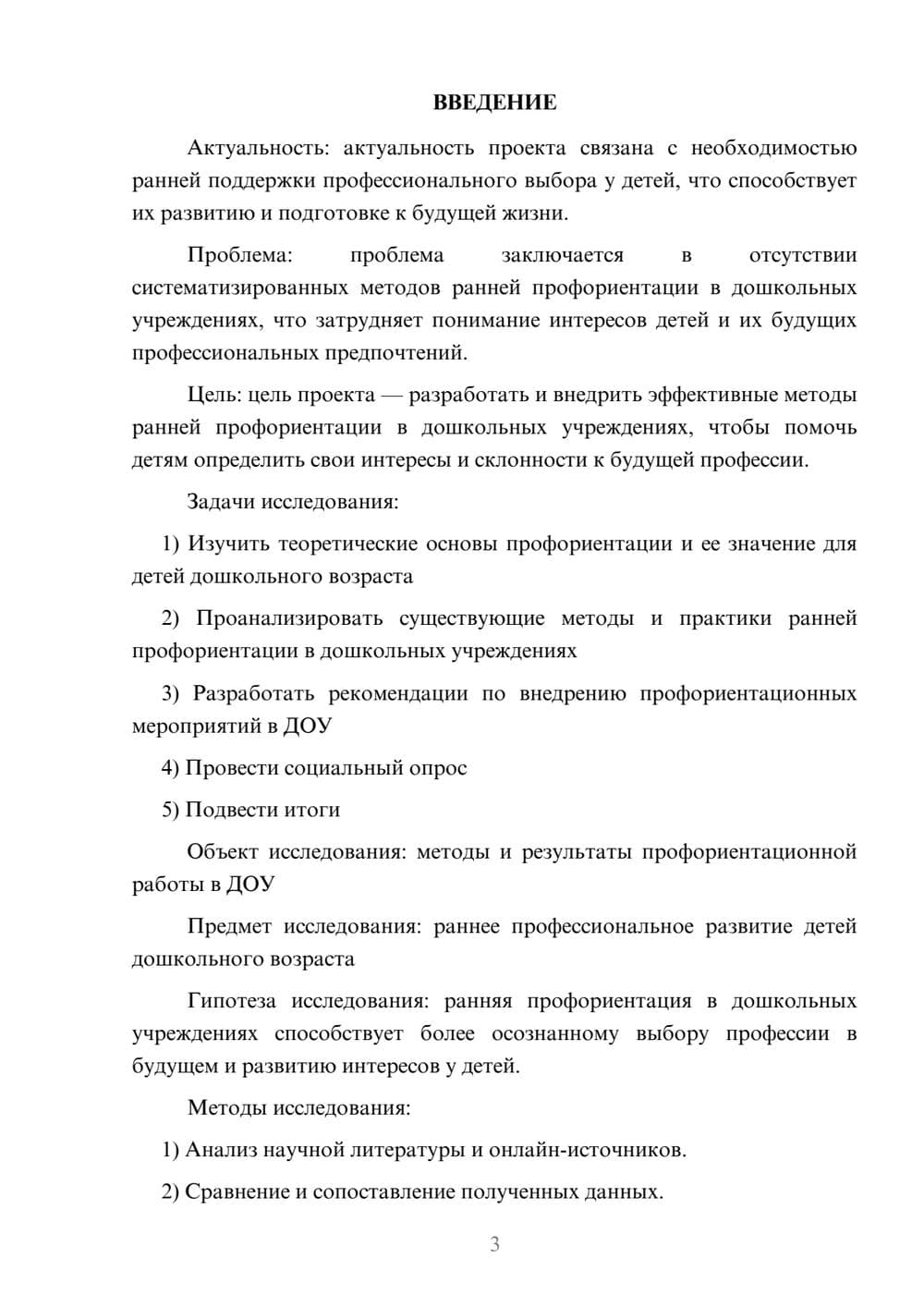 ВВЕДЕНИЕ

Актуальность: актуальность проекта связана с необходимостью ранней поддержки профессионального выбора у детей, что способствует их развитию и подготовке к будущей жизни.

Проблема: проблема заключается в отсутствии систематизированных методов ранней профориентации в дошкольных учреждениях, что затрудняет понимание интересов детей и их будущих профессиональных предпочтений.

Цель: цель проекта — разработать и внедрить эффективные методы ранней профориентации в дошкольных учреждениях, чтобы помочь детям определить свои интересы и склонности к будущей профессии.

Задачи исследования:

1) Изучить теоретические основы профориентации и ее значение для детей дошкольного возраста

2) Проанализировать существующие методы и практики ранней профориентации в дошкольных учреждениях

3) Разработать рекомендации по внедрению профориентационных мероприятий в ДОУ

4) Провести социальный опрос

5) Подвести итоги

Объект исследования: методы и результаты профориентационной работы в ДОУ

Предмет исследования: раннее профессиональное развитие детей дошкольного возраста

Гипотеза исследования: ранняя профориентация в дошкольных учреждениях способствует более осознанному выбору профессии в будущем и развитию интересов у детей.

Методы исследования:

1) Анализ научной литературы и онлайн-источников.

2) Сравнение и сопоставление полученных данных.

3